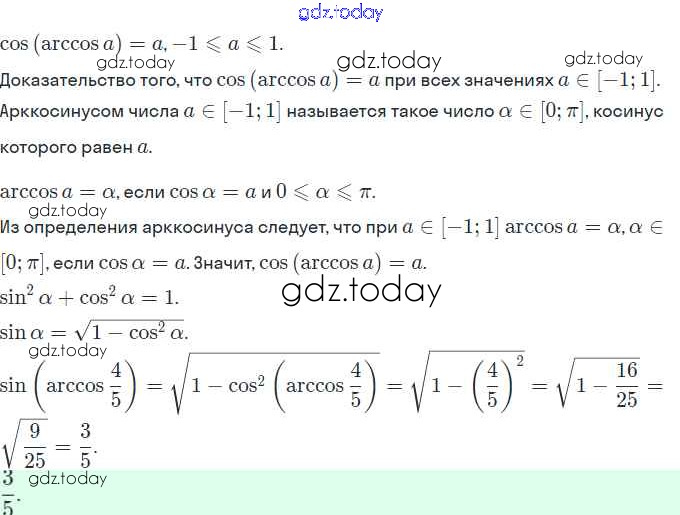 $\cos(\arccos a) = a, -1 \leqslant a \leqslant 1.$

Доказательство того, что $\cos(\arccos a) = a$ при всех значениях $a \in [-1; 1]$.

Арккосинусом числа $a \in [-1; 1]$ называется такое число $\alpha \in [0; \pi]$, косинус которого равен $a$.

$\arccos a = \alpha$, если $\cos \alpha = a$ и $0 \leqslant \alpha \leqslant \pi$.

Из определения арккосинуса следует, что при $a \in [-1; 1]$ $\arccos a = \alpha, \alpha \in [0; \pi]$, если $\cos \alpha = a$. Значит, $\cos(\arccos a) = a$.

$\sin^2 \alpha + \cos^2 \alpha = 1.$

$\sin \alpha = \sqrt{1 - \cos^2 \alpha}.$

$\sin\left(\arccos \frac{4}{5}\right) = \sqrt{1 - \cos^2\left(\arccos \frac{4}{5}\right)} = \sqrt{1 - \left(\frac{4}{5}\right)^2} = \sqrt{1 - \frac{16}{25}} = \sqrt{\frac{9}{25}} = \frac{3}{5}.$

$\frac{3}{5}.$

gdz.today